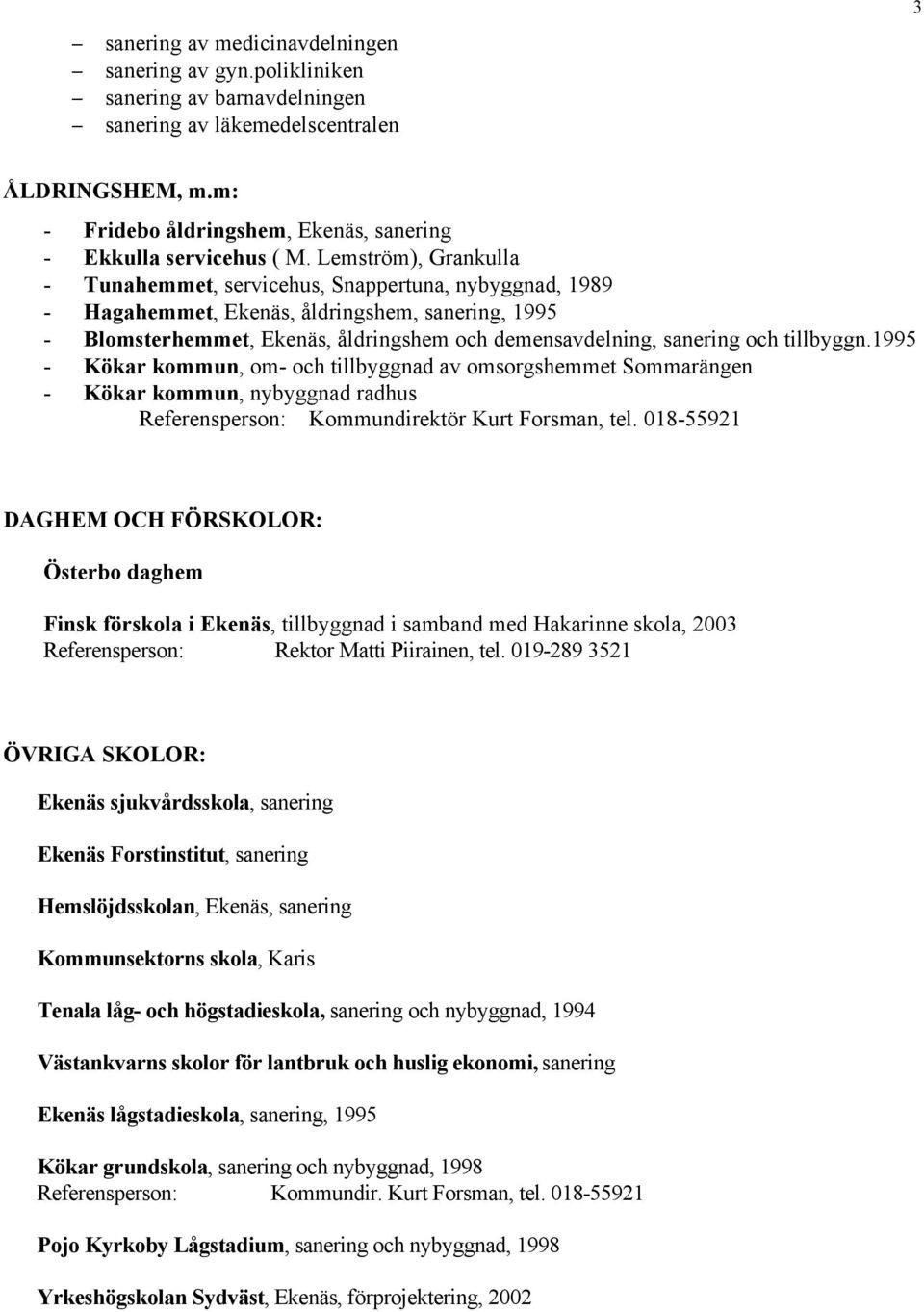 3

– sanering av medicinavdelningen
– sanering av gyn.polikliniken
– sanering av barnavdelningen
– sanering av läkemedelscentralen

ÅLDRINGSHEM, m.m:
- Fridebo åldringshem, Ekenäs, sanering
- Ekkulla servicehus ( M. Lemström), Grankulla
- Tunahemmet, servicehus, Snappertuna, nybyggnad, 1989
- Hagahemmet, Ekenäs, åldringshem, sanering, 1995
- Blomsterhemmet, Ekenäs, åldringshem och demensavdelning, sanering och tillbyggn.1995
- Kökar kommun, om- och tillbyggnad av omsorgshemmet Sommarängen
- Kökar kommun, nybyggnad radhus
Referensperson: Kommundirektör Kurt Forsman, tel. 018-55921

DAGHEM OCH FÖRSKOLOR:

Österbo daghem

Finsk förskola i Ekenäs, tillbyggnad i samband med Hakarinne skola, 2003
Referensperson: Rektor Matti Piirainen, tel. 019-289 3521

ÖVRIGA SKOLOR:

Ekenäs sjukvårdsskola, sanering

Ekenäs Forstinstitut, sanering

Hemslöjdsskolan, Ekenäs, sanering

Kommunsektorns skola, Karis

Tenala låg- och högstadieskola, sanering och nybyggnad, 1994

Västankvarns skolor för lantbruk och huslig ekonomi, sanering

Ekenäs lågstadieskola, sanering, 1995

Kökar grundskola, sanering och nybyggnad, 1998
Referensperson: Kommundir. Kurt Forsman, tel. 018-55921

Pojo Kyrkoby Lågstadium, sanering och nybyggnad, 1998

Yrkeshögskolan Sydväst, Ekenäs, förprojektering, 2002